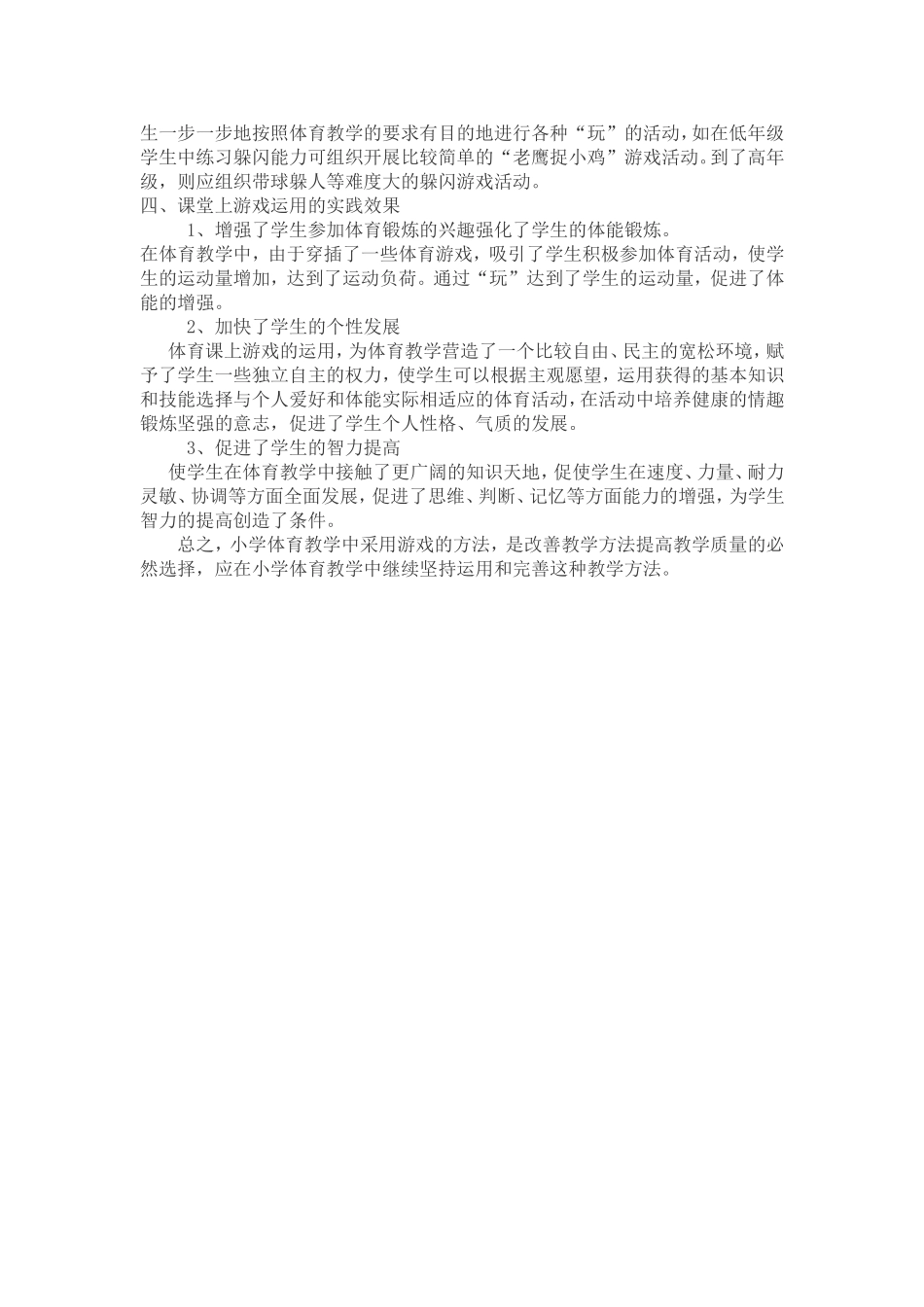 生一步一步地按照体育教学的要求有目的地进行各种“玩”的活动，如在低年级学生中练习躲闪能力可组织开展比较简单的“老鹰捉小鸡”游戏活动。到了高年级，则应组织带球躲人等难度大的躲闪游戏活动。

四、课堂上游戏运用的实践效果

1、增强了学生参加体育锻炼的兴趣强化了学生的体能锻炼。

在体育教学中，由于穿插了一些体育游戏，吸引了学生积极参加体育活动，使学生的运动量增加，达到了运动负荷。通过“玩”达到了学生的运动量，促进了体能的增强。

2、加快了学生的个性发展

体育课上游戏的运用，为体育教学营造了一个比较自由、民主的宽松环境，赋予了学生一些独立自主的权力，使学生可以根据主观愿望，运用获得的基本知识和技能选择与个人爱好和体能实际相适应的体育活动，在活动中培养健康的情趣锻炼坚强的意志，促进了学生个人性格、气质的发展。

3、促进了学生的智力提高

使学生在体育教学中接触了更广阔的知识天地，促使学生在速度、力量、耐力灵敏、协调等方面全面发展，促进了思维、判断、记忆等方面能力的增强，为学生智力的提高创造了条件。

总之，小学体育教学中采用游戏的方法，是改善教学方法提高教学质量的必然选择，应在小学体育教学中继续坚持运用和完善这种教学方法。